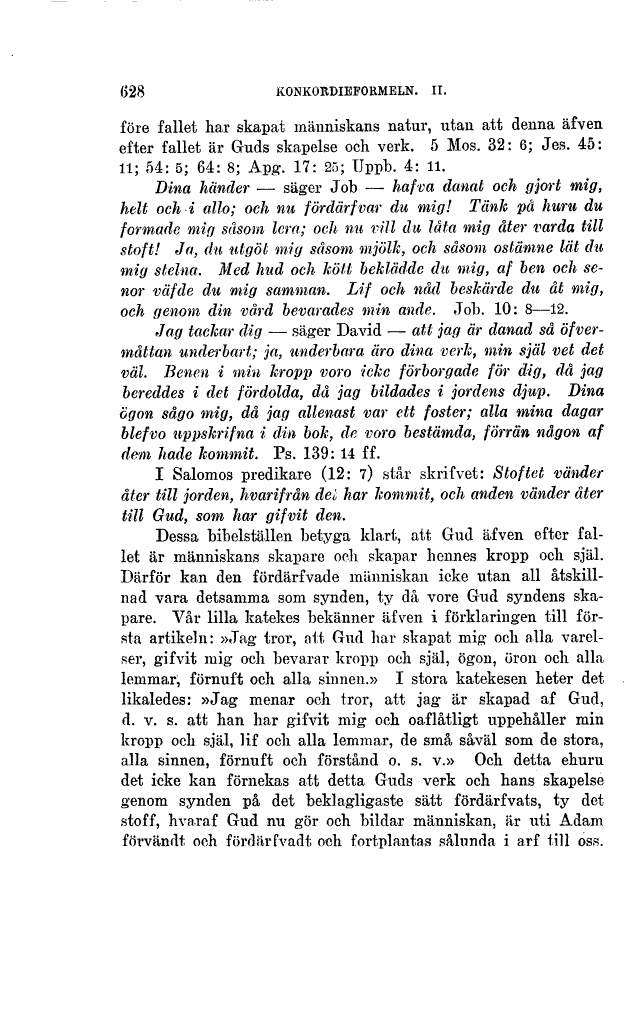 628 KONKORDIEFORMELN. II.

före fallet har skapat människans natur, utan att denna äfven efter fallet är Guds skapelse och verk. 5 Mos. 32: 6; Jes. 45: 11; 54: 5; 64: 8; Apg. 17: 25; Uppb. 4: 11.

Dina händer — säger Job — hafva danat och gjort mig, helt och i allo; och nu fördärfvar du mig! Tänk på huru du formade mig såsom lera; och nu vill du låta mig åter varda till stoft! Ja, du utgöt mig såsom mjölk, och såsom ostämne lät du mig stelna. Med hud och kött beklädde du mig, af ben och senor väfde du mig samman. Lif och nåd beskärde du åt mig, och genom din vård bevarades min ande. Job. 10: 8—12.

Jag tackar dig — säger David — att jag är danad så öfvermåttan underbart; ja, underbara äro dina verk, min själ vet det väl. Benen i min kropp voro icke förborgade för dig, då jag bereddes i det fördolda, då jag bildades i jordens djup. Dina ögon sågo mig, då jag allenast var ett foster; alla mina dagar blefvo uppskrifna i din bok, de voro bestämda, förrän någon af dem hade kommit. Ps. 139: 14 ff.

I Salomos predikare (12: 7) står skrifvet: Stoftet vänder åter till jorden, hvarifrån det har kommit, och anden vänder åter till Gud, som har gifvit den.

Dessa bibelställen betyga klart, att Gud äfven efter fallet är människans skapare och skapar hennes kropp och själ. Därför kan den fördärfvade människan icke utan all åtskillnad vara detsamma som synden, ty då vore Gud syndens skapare. Vår lilla katekes bekänner äfven i förklaringen till första artikeln: »Jag tror, att Gud har skapat mig och alla varelser, gifvit mig och bevarar kropp och själ, ögon, öron och alla lemmar, förnuft och alla sinnen.» I stora katekesen heter det likaledes: »Jag menar och tror, att jag är skapad af Gud, d. v. s. att han har gifvit mig och oaflåtligt uppehåller min kropp och själ, lif och alla lemmar, de små såväl som de stora, alla sinnen, förnuft och förstånd o. s. v.» Och detta ehuru det icke kan förnekas att detta Guds verk och hans skapelse genom synden på det beklagligaste sätt fördärfvats, ty det stoff, hvaraf Gud nu gör och bildar människan, är uti Adam förvändt och fördärfvadt och fortplantas sålunda i arf till oss.